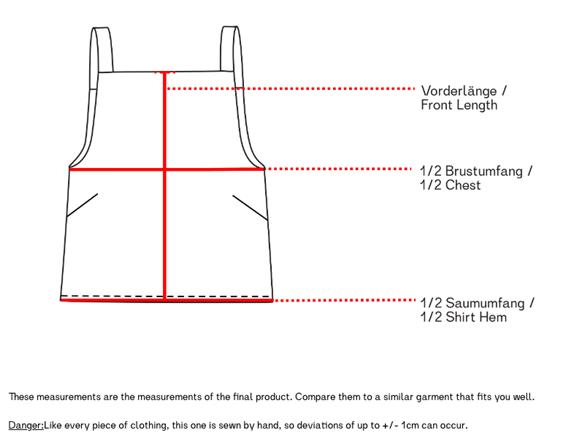 Vorderlänge /
Front Length

1/2 Brustumfang /
1/2 Chest

1/2 Saumumfang /
1/2 Shirt Hem

These measurements are the measurements of the final product. Compare them to a similar garment that fits you well.

Danger:Like every piece of clothing, this one is sewn by hand, so deviations of up to +/- 1cm can occur.